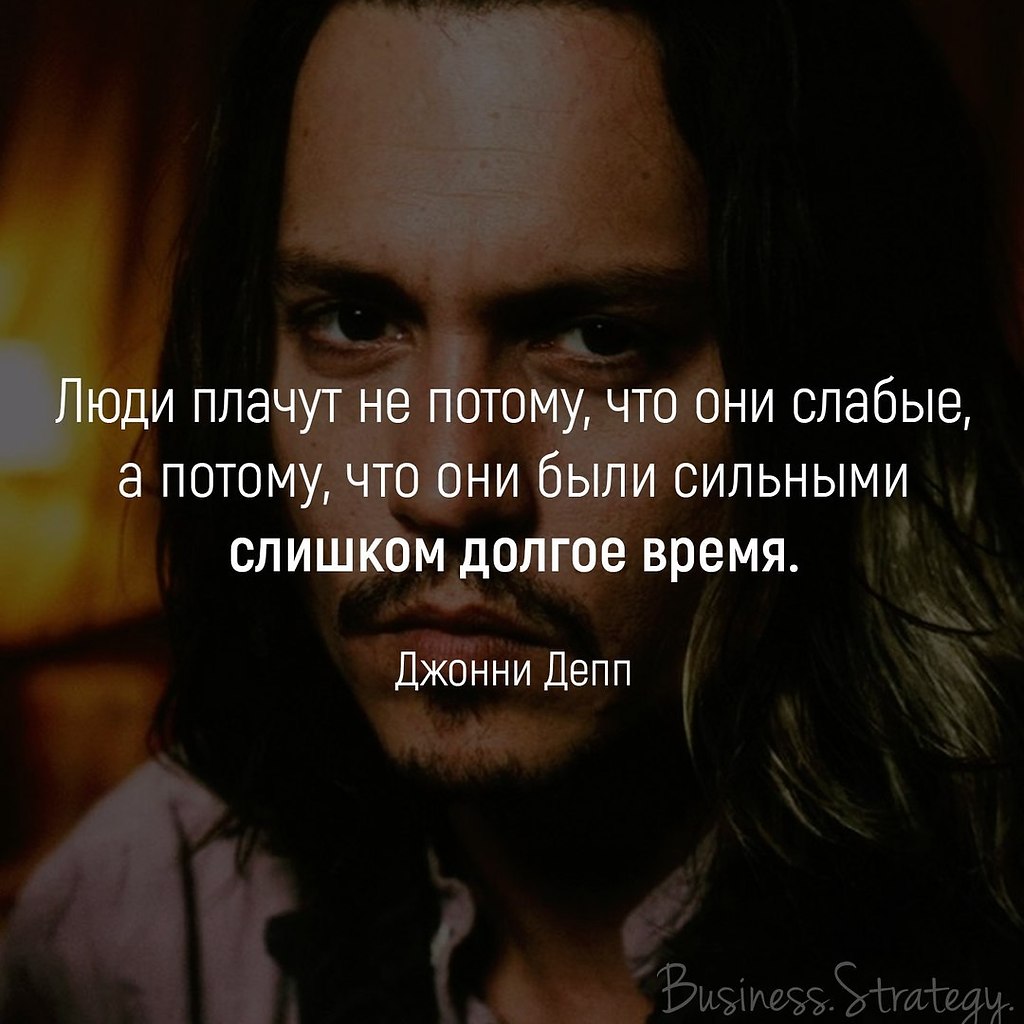 Люди плачут не потому, что они слабые, а потому, что они были сильными слишком долгое время.

Джонни Депп

Business.Strategy.